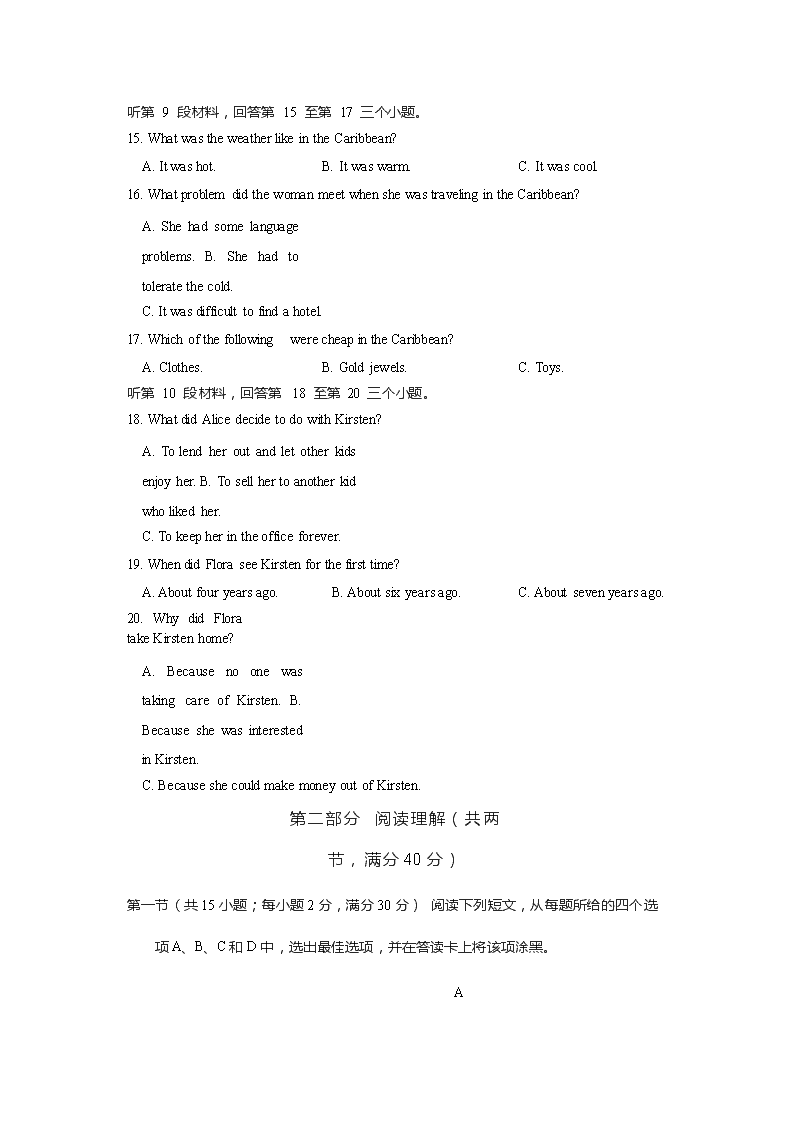 听第 9 段材料，回答第 15 至第 17 三个小题。

15. What was the weather like in the Caribbean?

A. It was hot. B. It was warm. C. It was cool.

16. What problem did the woman meet when she was traveling in the Caribbean?

A. She had some language problems. B. She had to tolerate the cold.

C. It was difficult to find a hotel.

17. Which of the following were cheap in the Caribbean?

A. Clothes. B. Gold jewels. C. Toys.

听第 10 段材料，回答第 18 至第 20 三个小题。

18. What did Alice decide to do with Kirsten?

A. To lend her out and let other kids enjoy her. B. To sell her to another kid who liked her.

C. To keep her in the office forever.

19. When did Flora see Kirsten for the first time?

A. About four years ago. B. About six years ago. C. About seven years ago.

20. Why did Flora take Kirsten home?

A. Because no one was taking care of Kirsten. B. Because she was interested in Kirsten.

C. Because she could make money out of Kirsten.

第二部分 阅读理解（共两节，满分 40 分）

第一节（共 15 小题；每小题 2 分，满分 30 分） 阅读下列短文，从每题所给的四个选项 A、B、C 和 D 中，选出最佳选项，并在答读卡上将该项涂黑。

A